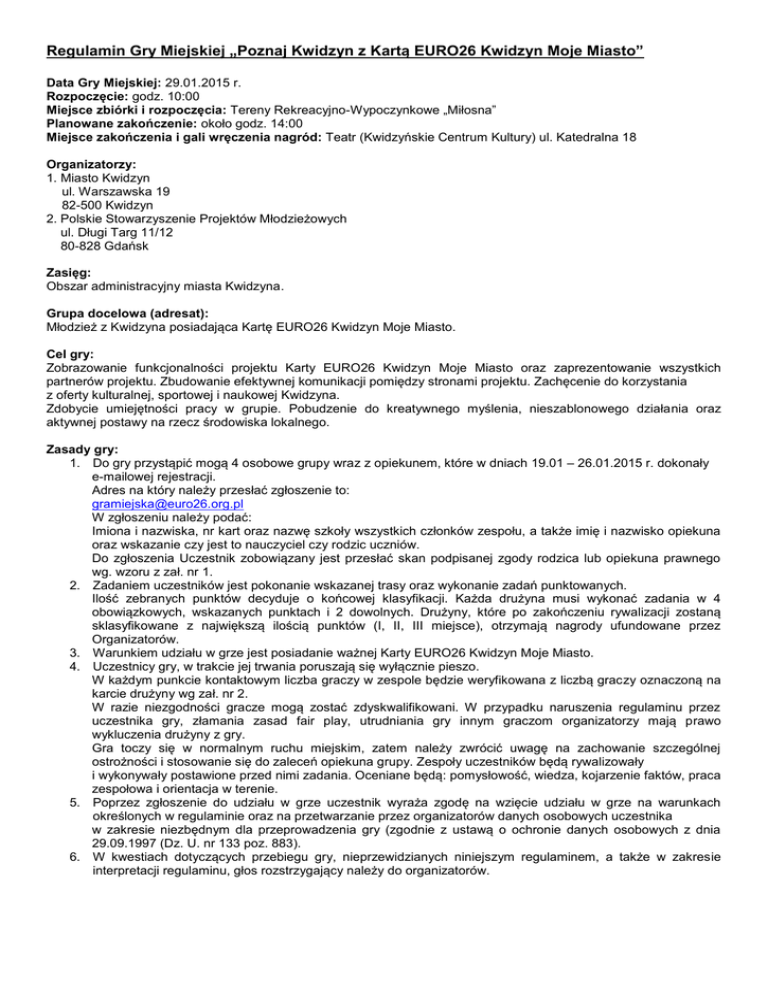 Regulamin Gry Miejskiej „Poznaj Kwidzyn z Kartą EURO26 Kwidzyn Moje Miasto”

Data Gry Miejskiej: 29.01.2015 r.
Rozpoczęcie: godz. 10:00
Miejsce zbiórki i rozpoczęcia: Tereny Rekreacyjno-Wypoczynkowe „Miłosna”
Planowane zakończenie: około godz. 14:00
Miejsce zakończenia i gali wręczenia nagród: Teatr (Kwidzyńskie Centrum Kultury) ul. Katedralna 18

Organizatorzy:
1. Miasto Kwidzyn
ul. Warszawska 19
82-500 Kwidzyn
2. Polskie Stowarzyszenie Projektów Młodzieżowych
ul. Długi Targ 11/12
80-828 Gdańsk

Zasięg:
Obszar administracyjny miasta Kwidzyna.

Grupa docelowa (adresat):
Młodzież z Kwidzyna posiadająca Kartę EURO26 Kwidzyn Moje Miasto.

Cel gry:
Zobrazowanie funkcjonalności projektu Karty EURO26 Kwidzyn Moje Miasto oraz zaprezentowanie wszystkich partnerów projektu. Zbudowanie efektywnej komunikacji pomiędzy stronami projektu. Zachęcenie do korzystania z oferty kulturalnej, sportowej i naukowej Kwidzyna.
Zdobycie umiejętności pracy w grupie. Pobudzenie do kreatywnego myślenia, nieszablonowego działania oraz aktywnej postawy na rzecz środowiska lokalnego.

Zasady gry:
1. Do gry przystąpić mogą 4 osobowe grupy wraz z opiekunem, które w dniach 19.01 – 26.01.2015 r. dokonały e-mailowej rejestracji.
Adres na który należy przesłać zgłoszenie to:
gramiejska@euro26.org.pl
W zgłoszeniu należy podać:
Imiona i nazwiska, nr kart oraz nazwę szkoły wszystkich członków zespołu, a także imię i nazwisko opiekuna oraz wskazanie czy jest to nauczyciel czy rodzic uczniów.
Do zgłoszenia Uczestnik zobowiązany jest przesłać skan podpisanej zgody rodzica lub opiekuna prawnego wg. wzoru z zał. nr 1.
2. Zadaniem uczestników jest pokonanie wskazanej trasy oraz wykonanie zadań punktowanych.
Ilość zebranych punktów decyduje o końcowej klasyfikacji. Każda drużyna musi wykonać zadania w 4 obowiązkowych, wskazanych punktach i 2 dowolnych. Drużyny, które po zakończeniu rywalizacji zostaną sklasyfikowane z największą ilością punktów (I, II, III miejsce), otrzymają nagrody ufundowane przez Organizatorów.
3. Warunkiem udziału w grze jest posiadanie ważnej Karty EURO26 Kwidzyn Moje Miasto.
4. Uczestnicy gry, w trakcie jej trwania poruszają się wyłącznie pieszo.
W każdym punkcie kontaktowym liczba graczy w zespole będzie weryfikowana z liczbą graczy oznaczoną na karcie drużyny wg zał. nr 2.
W razie niezgodności gracze mogą zostać zdyskwalifikowani. W przypadku naruszenia regulaminu przez uczestnika gry, złamania zasad fair play, utrudniania gry innym graczom organizatorzy mają prawo wykluczenia drużyny z gry.
Gra toczy się w normalnym ruchu miejskim, zatem należy zwrócić uwagę na zachowanie szczególnej ostrożności i stosowanie się do zaleceń opiekuna grupy. Zespoły uczestników będą rywalizowały i wykonywały postawione przed nimi zadania. Oceniane będą: pomysłowość, wiedza, kojarzenie faktów, praca zespołowa i orientacja w terenie.
5. Poprzez zgłoszenie do udziału w grze uczestnik wyraża zgodę na wzięcie udziału w grze na warunkach określonych w regulaminie oraz na przetwarzanie przez organizatorów danych osobowych uczestnika w zakresie niezbędnym dla przeprowadzenia gry (zgodnie z ustawą o ochronie danych osobowych z dnia 29.09.1997 (Dz. U. nr 133 poz. 883).
6. W kwestiach dotyczących przebiegu gry, nieprzewidzianych niniejszym regulaminem, a także w zakresie interpretacji regulaminu, głos rozstrzygający należy do organizatorów.